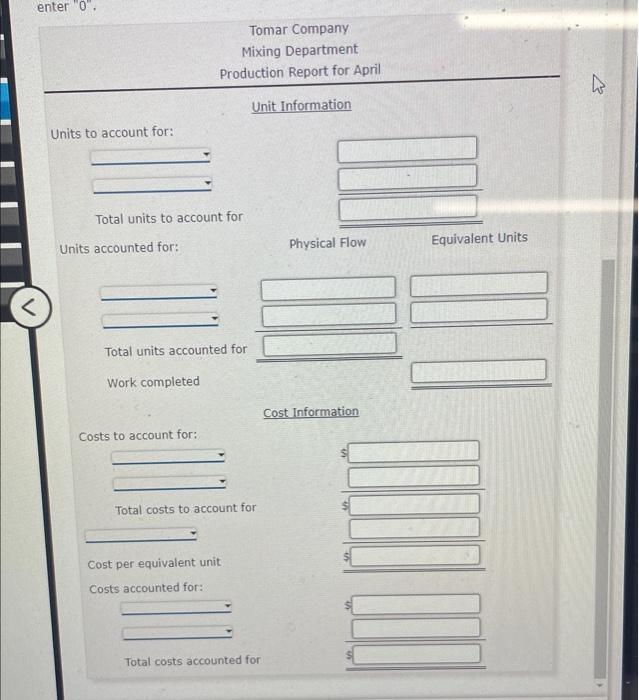 enter "0".

Tomar Company
Mixing Department
Production Report for April

Unit Information

Units to account for:

Total units to account for

Units accounted for:

Physical Flow

Equivalent Units

Total units accounted for

Work completed

Cost Information

Costs to account for:

$

Total costs to account for

$

Cost per equivalent unit

$

Costs accounted for:

$

Total costs accounted for

$